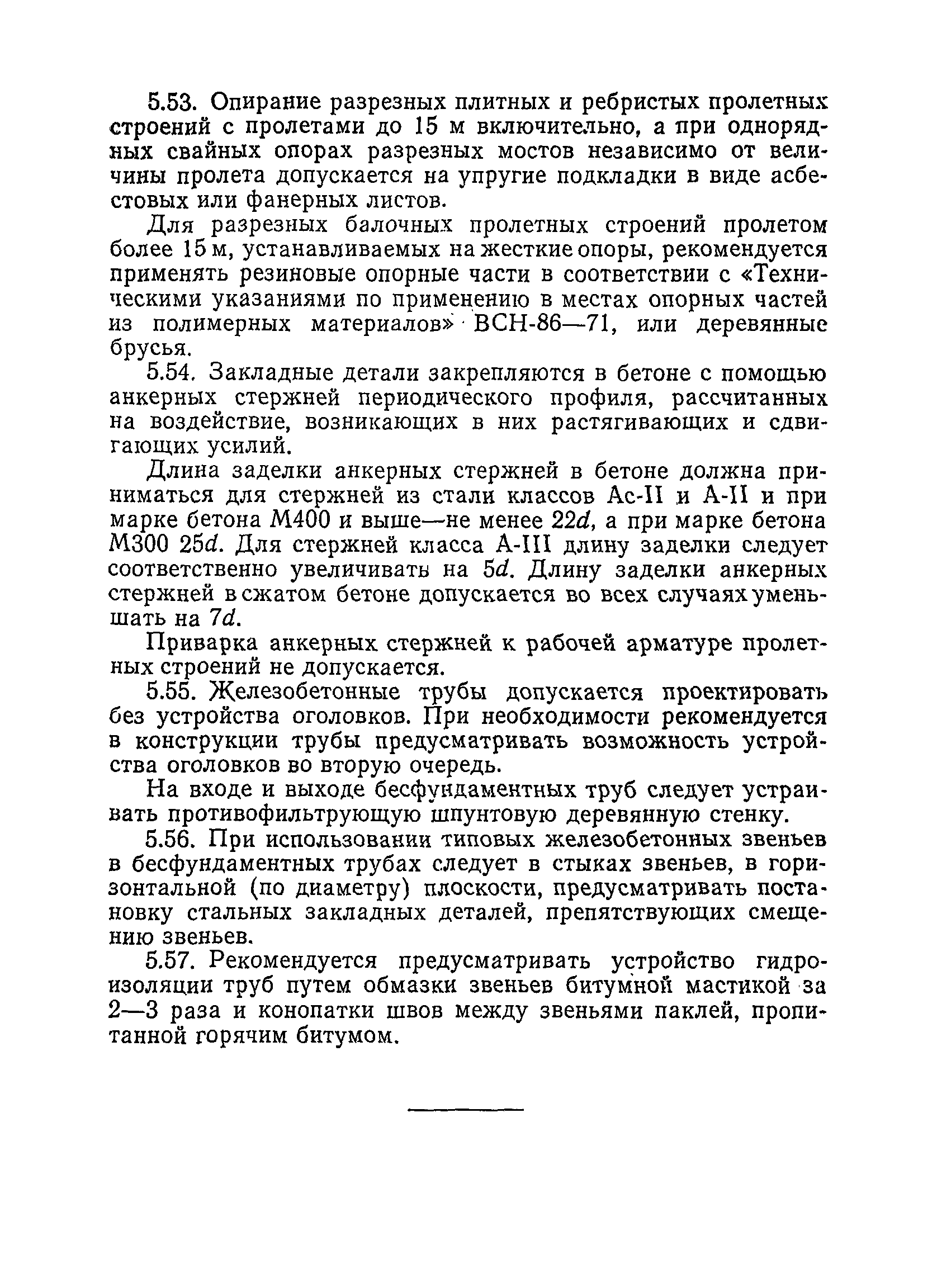 5.53. Опирание разрезных плитных и ребристых пролетных строений с пролетами до 15 м включительно, а при однорядных свайных опорах разрезных мостов независимо от величины пролета допускается на упругие подкладки в виде асбестовых или фанерных листов.

Для разрезных балочных пролетных строений пролетом более 15 м, устанавливаемых на жесткие опоры, рекомендуется применять резиновые опорные части в соответствии с «Техническими указаниями по применению в местах опорных частей из полимерных материалов» ВСН-86—71, или деревянные брусья.

5.54. Закладные детали закрепляются в бетоне с помощью анкерных стержней периодического профиля, рассчитанных на воздействие, возникающих в них растягивающих и сдвигающих усилий.

Длина заделки анкерных стержней в бетоне должна приниматься для стержней из стали классов Ас-II и А-II и при марке бетона М400 и выше—не менее $22d$, а при марке бетона М300 $25d$. Для стержней класса А-III длину заделки следует соответственно увеличивать на $5d$. Длину заделки анкерных стержней в сжатом бетоне допускается во всех случаях уменьшать на $7d$.

Приварка анкерных стержней к рабочей арматуре пролетных строений не допускается.

5.55. Железобетонные трубы допускается проектировать без устройства оголовков. При необходимости рекомендуется в конструкции трубы предусматривать возможность устройства оголовков во вторую очередь.

На входе и выходе бесфундаментных труб следует устраивать противофильтрующую шпунтовую деревянную стенку.

5.56. При использовании типовых железобетонных звеньев в бесфундаментных трубах следует в стыках звеньев, в горизонтальной (по диаметру) плоскости, предусматривать постановку стальных закладных деталей, препятствующих смещению звеньев.

5.57. Рекомендуется предусматривать устройство гидроизоляции труб путем обмазки звеньев битумной мастикой за 2—3 раза и конопатки швов между звеньями паклей, пропитанной горячим битумом.